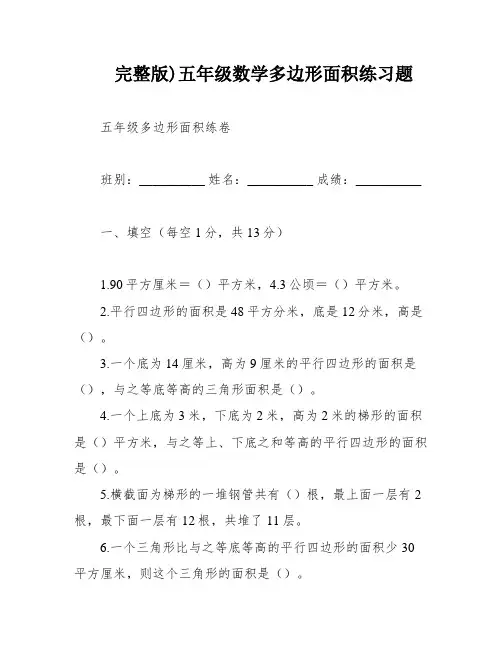 完整版)五年级数学多边形面积练习题

五年级多边形面积练卷

班别：__________ 姓名：__________ 成绩：__________

一、填空（每空1分，共13分）

1.90平方厘米＝（）平方米，4.3公顷＝（）平方米。

2.平行四边形的面积是48平方分米，底是12分米，高是（）。

3.一个底为14厘米，高为9厘米的平行四边形的面积是（），与之等底等高的三角形面积是（）。

4.一个上底为3米，下底为2米，高为2米的梯形的面积是（）平方米，与之等上、下底之和等高的平行四边形的面积是（）。

5.横截面为梯形的一堆钢管共有（）根，最上面一层有2根，最下面一层有12根，共堆了11层。

6.一个三角形比与之等底等高的平行四边形的面积少30平方厘米，则这个三角形的面积是（）。